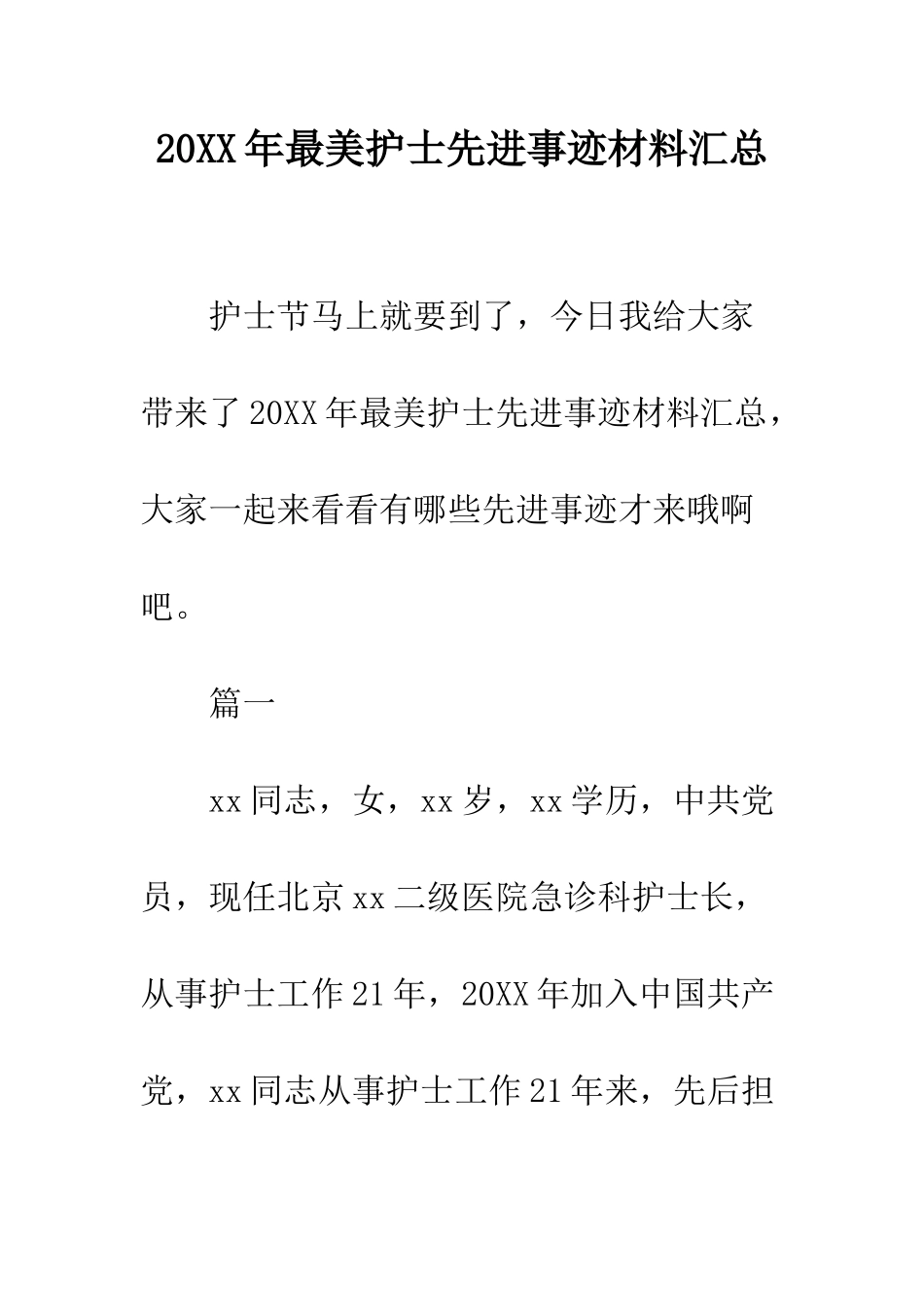 20XX年最美护士先进事迹材料汇总

护士节马上就要到了，今日我给大家带来了20XX年最美护士先进事迹材料汇总，大家一起来看看有哪些先进事迹才来哦啊吧。

篇一

xx同志，女，xx岁，xx学历，中共党员，现任北京xx二级医院急诊科护士长，从事护士工作21年，20XX年加入中国共产党，xx同志从事护士工作21年来，先后担